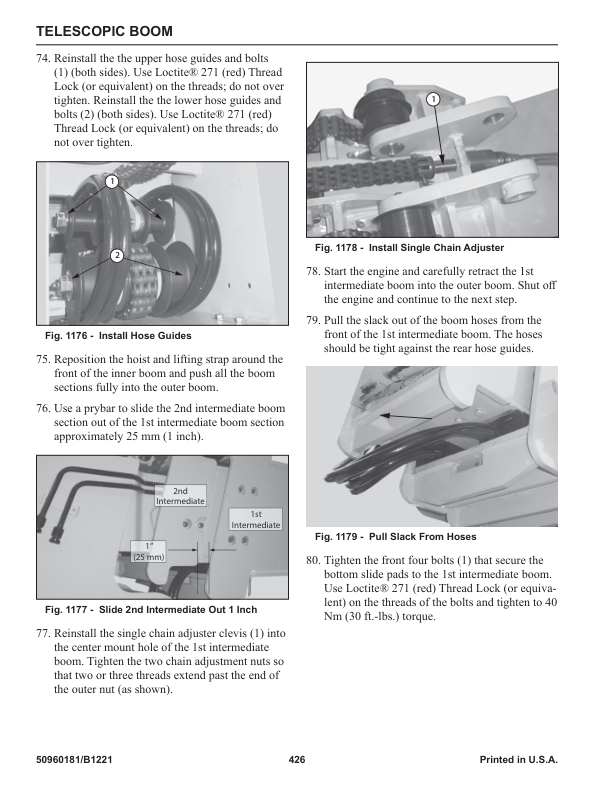 TELESCOPIC BOOM

74. Reinstall the the upper hose guides and bolts (1) (both sides). Use Loctite® 271 (red) Thread Lock (or equivalent) on the threads; do not over tighten. Reinstall the the lower hose guides and bolts (2) (both sides). Use Loctite® 271 (red) Thread Lock (or equivalent) on the threads; do not over tighten.

1

2

Fig. 1176 - Install Hose Guides

75. Reposition the hoist and lifting strap around the front of the inner boom and push all the boom sections fully into the outer boom.

76. Use a prybar to slide the 2nd intermediate boom section out of the 1st intermediate boom section approximately 25 mm (1 inch).

2nd Intermediate

1st Intermediate

1"
(25 mm)

Fig. 1177 - Slide 2nd Intermediate Out 1 Inch

77. Reinstall the single chain adjuster clevis (1) into the center mount hole of the 1st intermediate boom. Tighten the two chain adjustment nuts so that two or three threads extend past the end of the outer nut (as shown).

1

Fig. 1178 - Install Single Chain Adjuster

78. Start the engine and carefully retract the 1st intermediate boom into the outer boom. Shut off the engine and continue to the next step.

79. Pull the slack out of the boom hoses from the front of the 1st intermediate boom. The hoses should be tight against the rear hose guides.

Fig. 1179 - Pull Slack From Hoses

80. Tighten the front four bolts (1) that secure the bottom slide pads to the 1st intermediate boom. Use Loctite® 271 (red) Thread Lock (or equivalent) on the threads of the bolts and tighten to 40 Nm (30 ft.-lbs.) torque.

50960181/B1221 426 Printed in U.S.A.